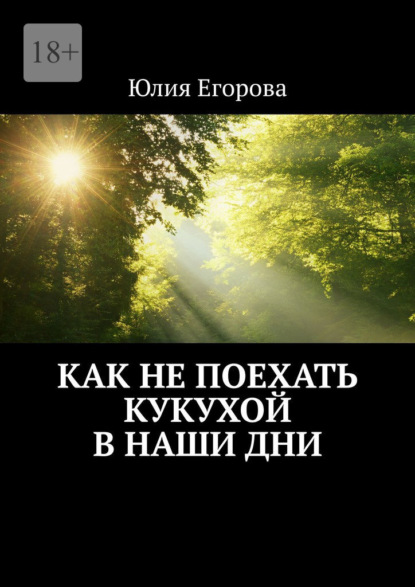 18+

Юлия Егорова

КАК НЕ ПОЕХАТЬ КУКУХОЙ В НАШИ ДНИ